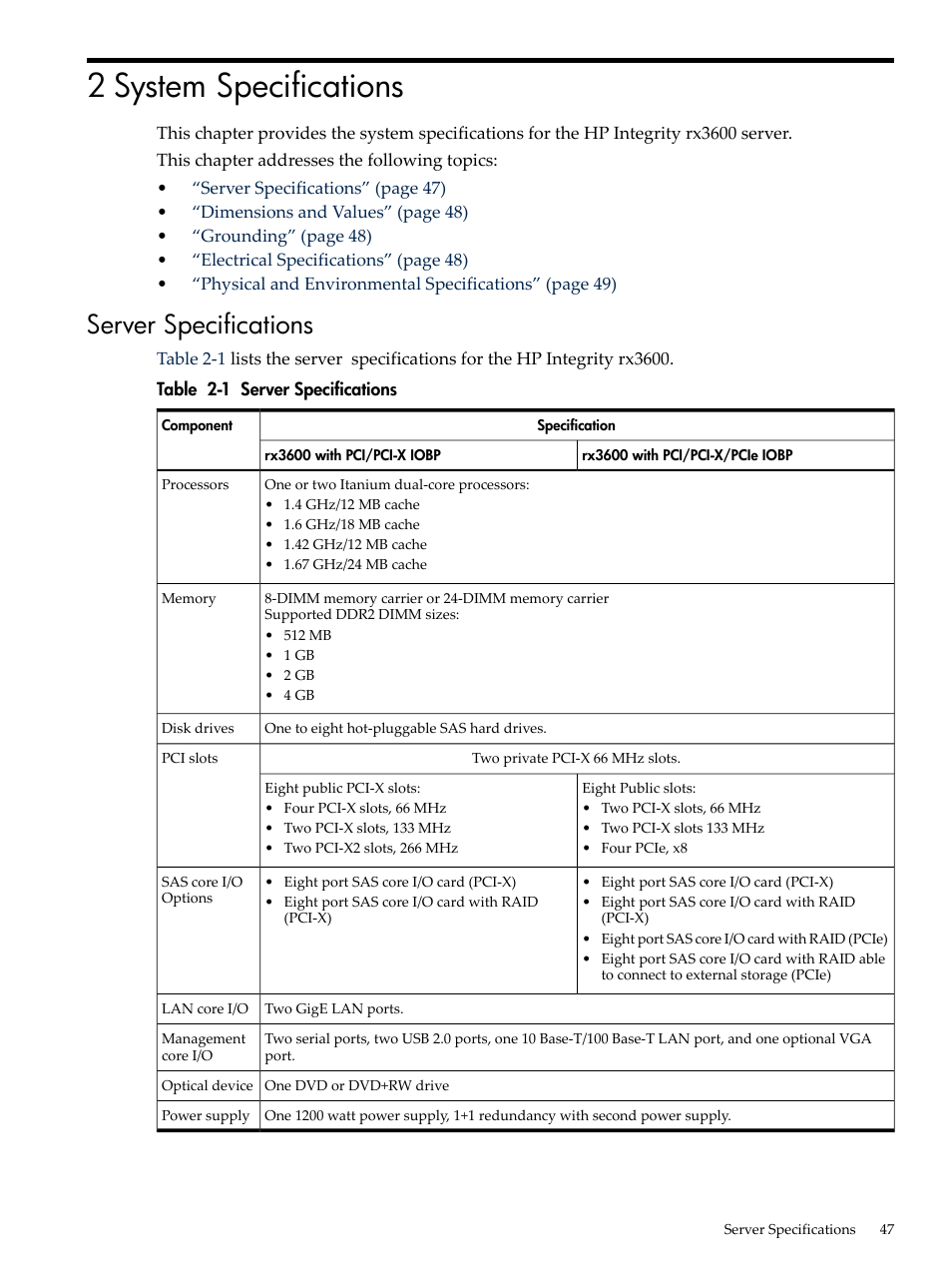 2 System Specifications

This chapter provides the system specifications for the HP Integrity rx3600 server.

This chapter addresses the following topics:

• “Server Specifications” (page 47)
• “Dimensions and Values” (page 48)
• “Grounding” (page 48)
• “Electrical Specifications” (page 48)
• “Physical and Environmental Specifications” (page 49)

Server Specifications

Table 2-1 lists the server specifications for the HP Integrity rx3600.

Table 2-1 Server Specifications

| Component | Specification | |
|---|---|---|
| | rx3600 with PCI/PCI-X IOBP | rx3600 with PCI/PCI-X/PCIe IOBP |
| Processors | One or two Itanium dual-core processors: • 1.4 GHz/12 MB cache • 1.6 GHz/18 MB cache • 1.42 GHz/12 MB cache • 1.67 GHz/24 MB cache | |
| Memory | 8-DIMM memory carrier or 24-DIMM memory carrier Supported DDR2 DIMM sizes: • 512 MB • 1 GB • 2 GB • 4 GB | |
| Disk drives | One to eight hot-pluggable SAS hard drives. | |
| PCI slots | Two private PCI-X 66 MHz slots. | |
| | Eight public PCI-X slots: • Four PCI-X slots, 66 MHz • Two PCI-X slots, 133 MHz • Two PCI-X2 slots, 266 MHz | Eight Public slots: • Two PCI-X slots, 66 MHz • Two PCI-X slots 133 MHz • Four PCIe, x8 |
| SAS core I/O Options | • Eight port SAS core I/O card (PCI-X) • Eight port SAS core I/O card with RAID (PCI-X) | • Eight port SAS core I/O card (PCI-X) • Eight port SAS core I/O card with RAID (PCI-X) • Eight port SAS core I/O card with RAID (PCIe) • Eight port SAS core I/O card with RAID able to connect to external storage (PCIe) |
| LAN core I/O | Two GigE LAN ports. | |
| Management core I/O | Two serial ports, two USB 2.0 ports, one 10 Base-T/100 Base-T LAN port, and one optional VGA port. | |
| Optical device | One DVD or DVD+RW drive | |
| Power supply | One 1200 watt power supply, 1+1 redundancy with second power supply. | |

Server Specifications 47